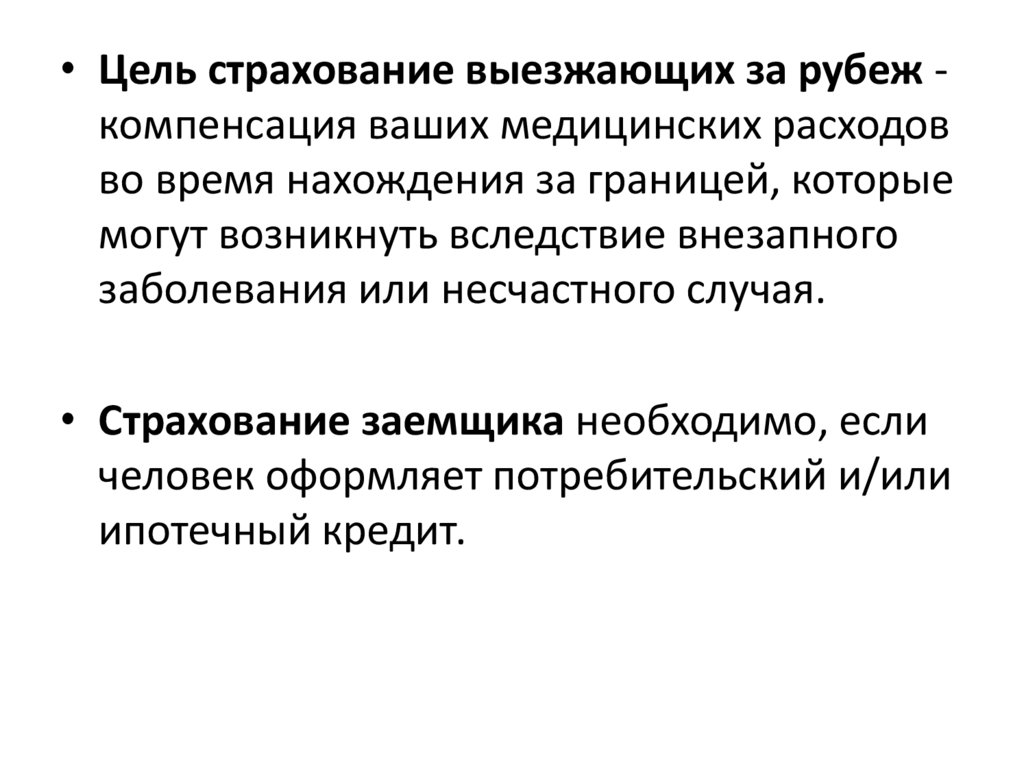 • Цель страхование выезжающих за рубеж - компенсация ваших медицинских расходов во время нахождения за границей, которые могут возникнуть вследствие внезапного заболевания или несчастного случая.

• Страхование заемщика необходимо, если человек оформляет потребительский и/или ипотечный кредит.